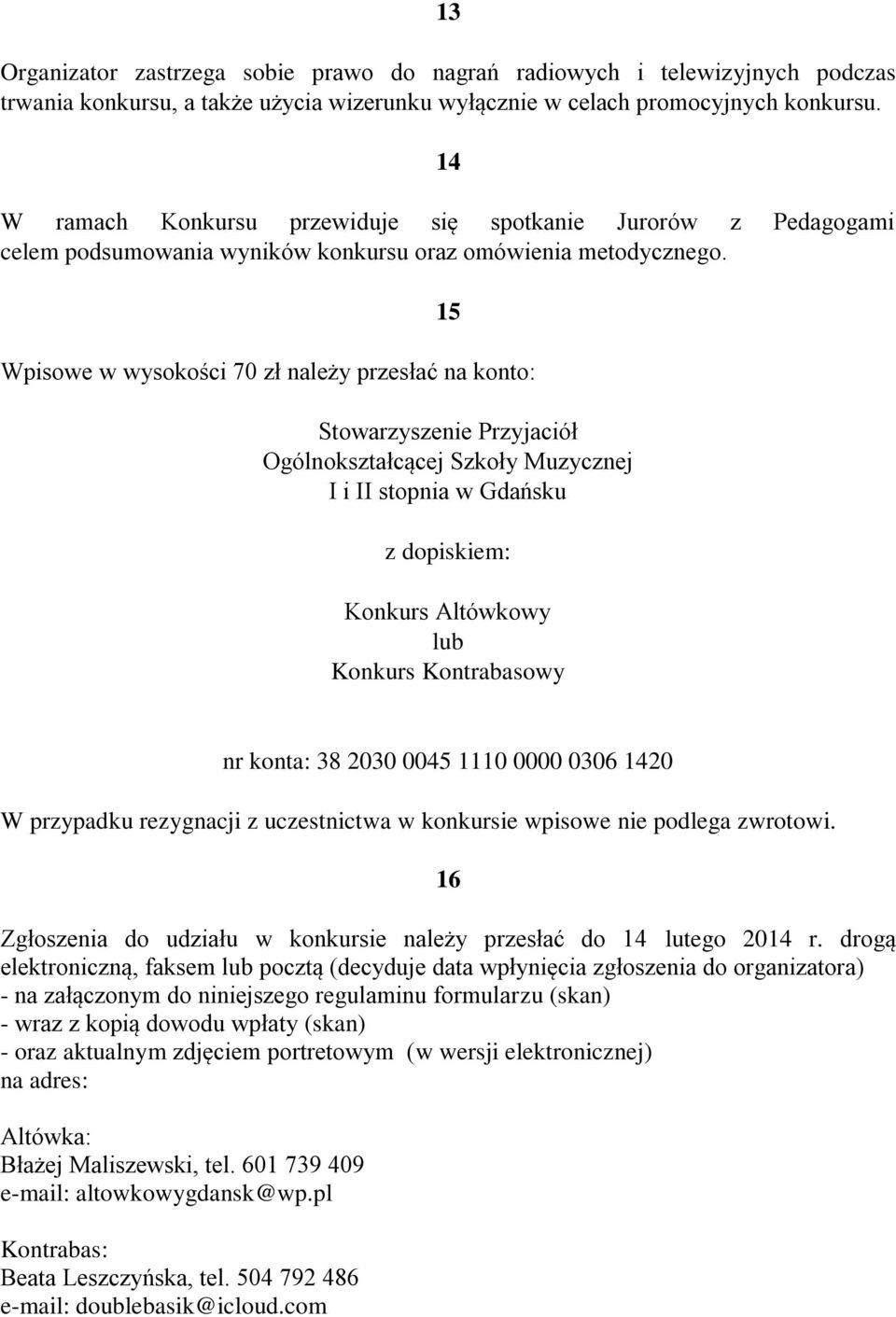 13

Organizator zastrzega sobie prawo do nagrań radiowych i telewizyjnych podczas trwania konkursu, a także użycia wizerunku wyłącznie w celach promocyjnych konkursu.

14

W ramach Konkursu przewiduje się spotkanie Jurorów z Pedagogami celem podsumowania wyników konkursu oraz omówienia metodycznego.

15

Wpisowe w wysokości 70 zł należy przesłać na konto:

Stowarzyszenie Przyjaciół
Ogólnokształcącej Szkoły Muzycznej
I i II stopnia w Gdańsku

z dopiskiem:

Konkurs Altówkowy
lub
Konkurs Kontrabasowy

nr konta: 38 2030 0045 1110 0000 0306 1420

W przypadku rezygnacji z uczestnictwa w konkursie wpisowe nie podlega zwrotowi.

16

Zgłoszenia do udziału w konkursie należy przesłać do 14 lutego 2014 r. drogą elektroniczną, faksem lub pocztą (decyduje data wpłynięcia zgłoszenia do organizatora)
- na załączonym do niniejszego regulaminu formularzu (skan)
- wraz z kopią dowodu wpłaty (skan)
- oraz aktualnym zdjęciem portretowym (w wersji elektronicznej)
na adres:

Altówka:
Błażej Maliszewski, tel. 601 739 409
e-mail: altowkowygdansk@wp.pl

Kontrabas:
Beata Leszczyńska, tel. 504 792 486
e-mail: doublebasik@icloud.com